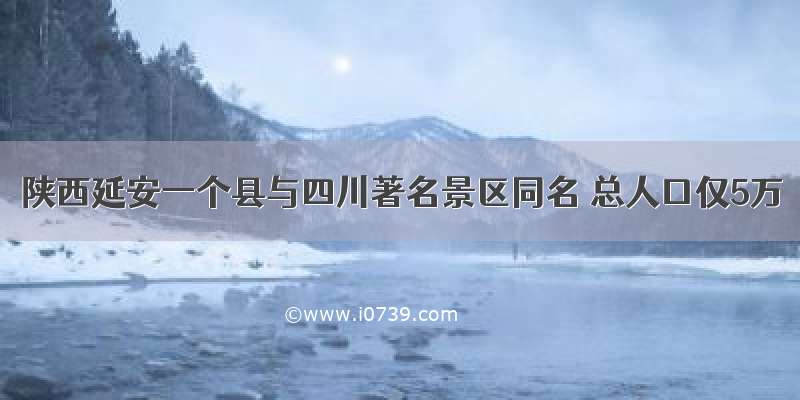 陕西延安一个县与四川著名景区同名 总人口仅5万

©www.i0739.com